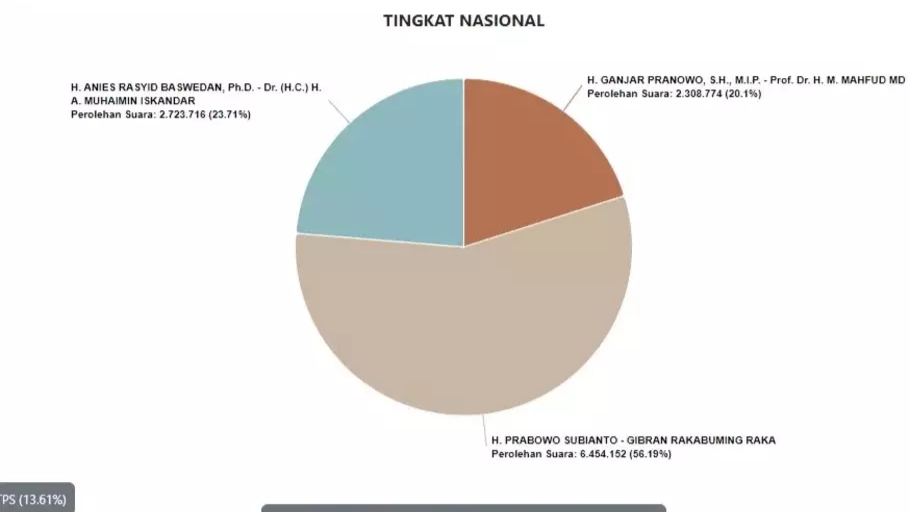 TINGKAT NASIONAL

H. ANIES RASYID BASWEDAN, Ph.D. - Dr. (H.C.) H. A. MUHAIMIN ISKANDAR
Perolehan Suara: 2.723.716 (23.71%)

H. GANJAR PRANOWO, S.H., M.I.P. - Prof. Dr. H. M. MAHFUD MD
Perolehan Suara: 2.308.774 (20.1%)

H. PRABOWO SUBIANTO - GIBRAN RAKABUMING RAKA
Perolehan Suara: 6.454.152 (56.19%)

TPS (13.61%)